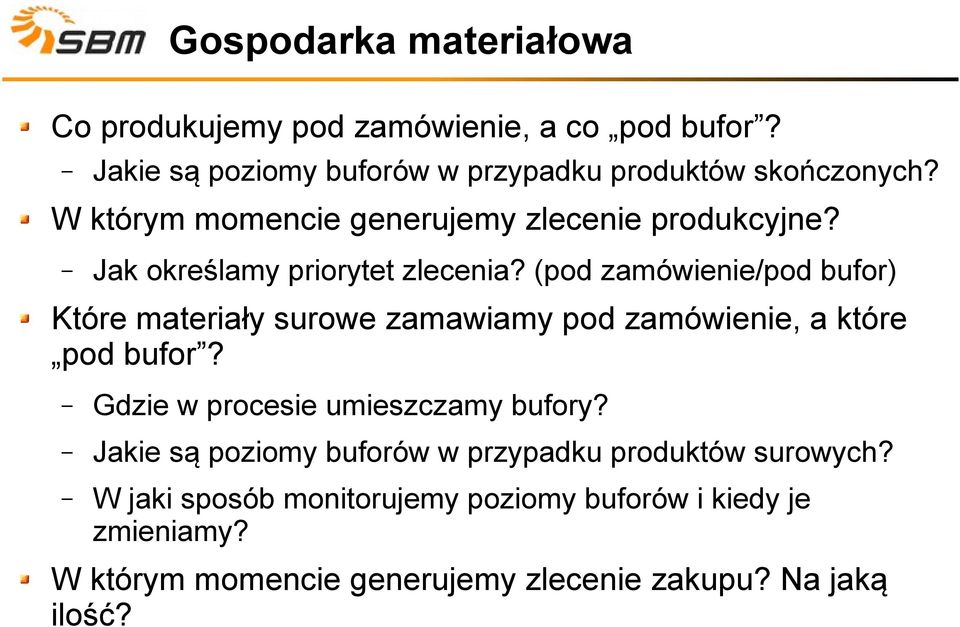 SBM Gospodarka materiałowa

Co produkujemy pod zamówienie, a co „pod bufor”?

– Jakie są poziomy buforów w przypadku produktów skończonych?

W którym momencie generujemy zlecenie produkcyjne?

– Jak określamy priorytet zlecenia? (pod zamówienie/pod bufor)

Które materiały surowe zamawiamy pod zamówienie, a które „pod bufor”?

– Gdzie w procesie umieszczamy bufory?

– Jakie są poziomy buforów w przypadku produktów surowych?

– W jaki sposób monitorujemy poziomy buforów i kiedy je zmieniamy?

W którym momencie generujemy zlecenie zakupu? Na jaką ilość?